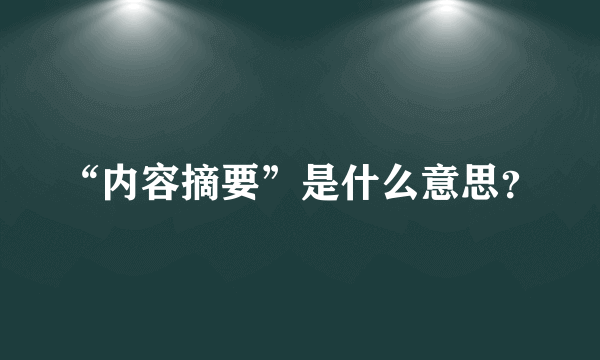 “内容摘要”是什么意思?